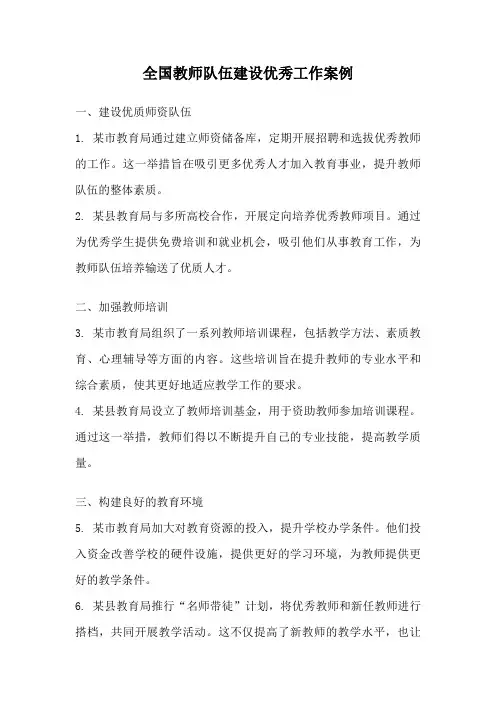 全国教师队伍建设优秀工作案例

一、建设优质师资队伍

1. 某市教育局通过建立师资储备库，定期开展招聘和选拔优秀教师的工作。这一举措旨在吸引更多优秀人才加入教育事业，提升教师队伍的整体素质。

2. 某县教育局与多所高校合作，开展定向培养优秀教师项目。通过为优秀学生提供免费培训和就业机会，吸引他们从事教育工作，为教师队伍培养输送了优质人才。

二、加强教师培训

3. 某市教育局组织了一系列教师培训课程，包括教学方法、素质教育、心理辅导等方面的内容。这些培训旨在提升教师的专业水平和综合素质，使其更好地适应教学工作的要求。

4. 某县教育局设立了教师培训基金，用于资助教师参加培训课程。通过这一举措，教师们得以不断提升自己的专业技能，提高教学质量。

三、构建良好的教育环境

5. 某市教育局加大对教育资源的投入，提升学校办学条件。他们投入资金改善学校的硬件设施，提供更好的学习环境，为教师提供更好的教学条件。

6. 某县教育局推行“名师带徒”计划，将优秀教师和新任教师进行搭档，共同开展教学活动。这不仅提高了新教师的教学水平，也让